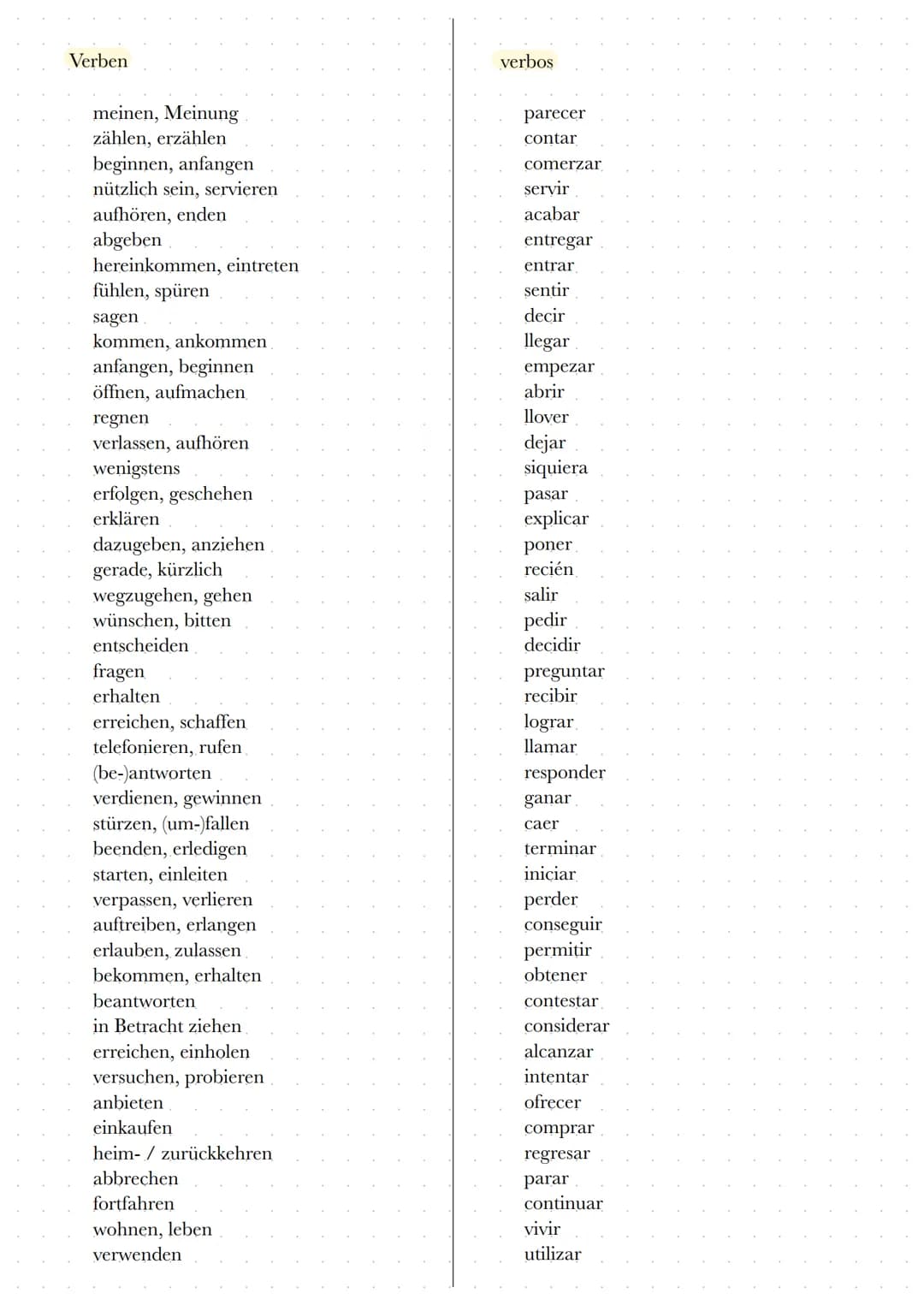 Verben

meinen, Meinung
zählen, erzählen
beginnen, anfangen
nützlich sein, servieren
aufhören, enden
abgeben
hereinkommen, eintreten
fühlen, spüren
sagen
kommen, ankommen
anfangen, beginnen
öffnen, aufmachen
regnen
verlassen, aufhören
wenigstens
erfolgen, geschehen
erklären
dazugeben, anziehen
gerade, kürzlich
wegzugehen, gehen
wünschen, bitten
entscheiden
fragen
erhalten
erreichen, schaffen
telefonieren, rufen
(be-)antworten
verdienen, gewinnen
stürzen, (um-)fallen
beenden, erledigen
starten, einleiten
verpassen, verlieren
auftreiben, erlangen
erlauben, zulassen
bekommen, erhalten
beantworten
in Betracht ziehen
erreichen, einholen
versuchen, probieren
anbieten
einkaufen
heim- / zurückkehren
abbrechen
fortfahren
wohnen, leben
verwenden

verbos

parecer
contar
comerzar
servir
acabar
entregar
entrar
sentir
decir
llegar
empezar
abrir
llover
dejar
siquiera
pasar
explicar
poner
recién
salir
pedir
decidir
preguntar
recibir
lograr
llamar
responder
ganar
caer
terminar
iniciar
perder
conseguir
permitir
obtener
contestar
considerar
alcanzar
intentar
ofrecer
comprar
regresar
parar
continuar
vivir
utilizar